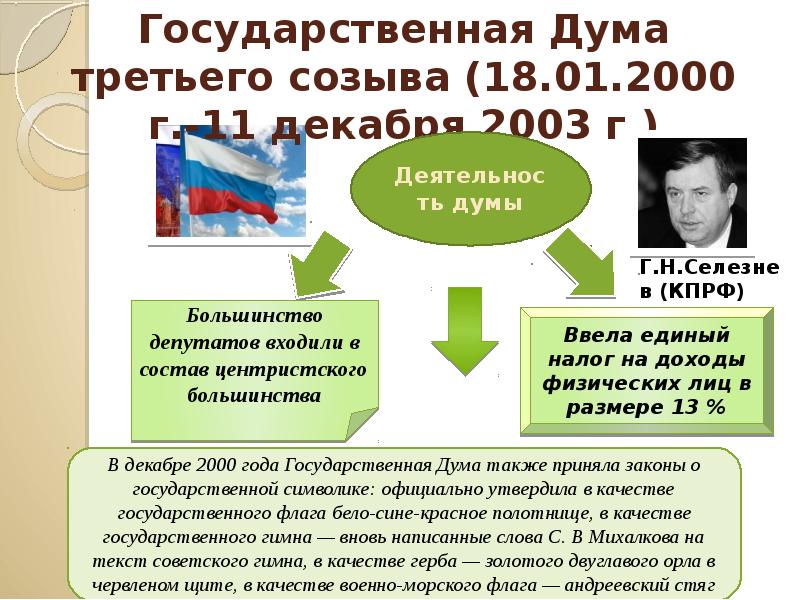 Государственная Дума третьего созыва (18.01.2000 г.-11 декабря 2003 г.)

Деятельность думы

Г.Н.Селезнев (КПРФ)

Большинство депутатов входили в состав центристского большинства

Ввела единый налог на доходы физических лиц в размере 13 %

В декабре 2000 года Государственная Дума также приняла законы о государственной символике: официально утвердила в качестве государственного флага бело-сине-красное полотнище, в качестве государственного гимна — вновь написанные слова С. В Михалкова на текст советского гимна, в качестве герба — золотого двуглавого орла в червленом щите, в качестве военно-морского флага — андреевский стяг